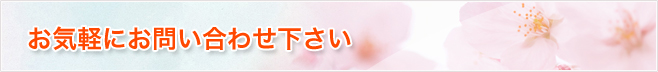 お気軽にお問い合わせ下さい